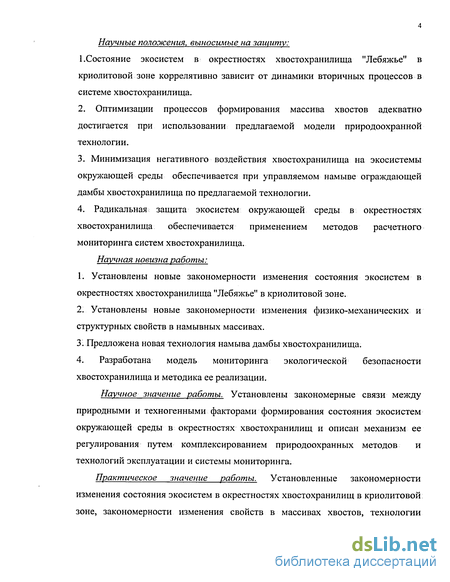 4

Научные положения, выносимые на защиту:

1.Состояние экосистем в окрестностях хвостохранилища "Лебяжье" в криолитовой зоне коррелятивно зависит от динамики вторичных процессов в системе хвостохранилища.

2. Оптимизации процессов формирования массива хвостов адекватно достигается при использовании предлагаемой модели природоохранной технологии.

3. Минимизация негативного воздействия хвостохранилища на экосистемы окружающей среды обеспечивается при управляемом намыве ограждающей дамбы хвостохранилища по предлагаемой технологии.

4. Радикальная защита экосистем окружающей среды в окрестностях хвостохранилища обеспечивается применением методов расчетного мониторинга систем хвостохранилища.

Научная новизна работы:

1. Установлены новые закономерности изменения состояния экосистем в окрестностях хвостохранилища "Лебяжье" в криолитовой зоне.

2. Установлены новые закономерности изменения физико-механических и структурных свойств в намывных массивах.

3. Предложена новая технология намыва дамбы хвостохранилища.

4. Разработана модель мониторинга экологической безопасности хвостохранилища и методика ее реализации.

Научное значение работы. Установлены закономерные связи между природными и техногенными факторами формирования состояния экосистем окружающей среды в окрестностях хвостохранилищ и описан механизм ее регулирования путем комплексированием природоохранных методов и технологий эксплуатации и системы мониторинга.

Практическое значение работы. Установленные закономерности изменения состояния экосистем в окрестностях хвостохранилищ в криолитовой зоне, закономерности изменения свойств в массивах хвостов, технологии

dsLib.net
библиотека диссертаций